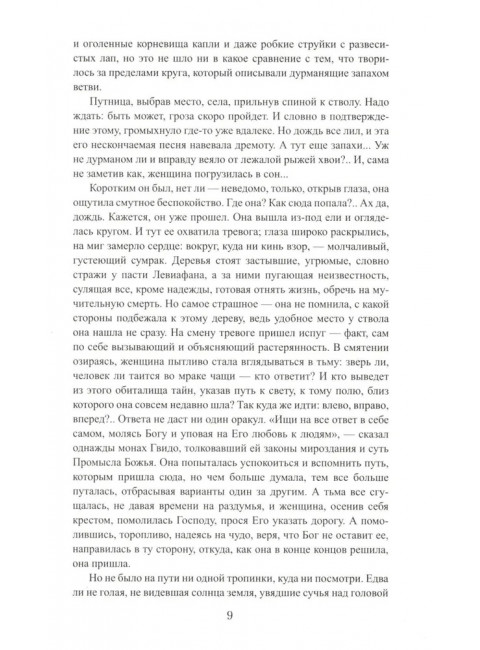 и оголенные корневища капли и даже робкие струйки с развесистых лап, но это не шло ни в какое сравнение с тем, что творилось за пределами круга, который описывали дурманящие запахом ветви.

Путница, выбрав место, села, прильнув спиной к стволу. Надо ждать: быть может, гроза скоро пройдет. И словно в подтверждение этому, громыхнуло где-то уже вдалеке. Но дождь все лил, и эта его нескончаемая песня навевала дремоту. А тут еще запахи... Уж не дурманом ли и вправду веяло от лежалой рыжей хвои?.. И, сама не заметив как, женщина погрузилась в сон...

Коротким он был, нет ли — неведомо, только, открыв глаза, она ощутила смутное беспокойство. Где она? Как сюда попала?.. Ах да, дождь. Кажется, он уже прошел. Она вышла из-под ели и огляделась кругом. И тут ее охватила тревога; глаза широко раскрылись, на миг замерло сердце: вокруг, куда ни кинь взор, — молчаливый, густеющий сумрак. Деревья стоят застывшие, угрюмые, словно стражи у пасти Левиафана, а за ними пугающая неизвестность, сулящая все, кроме надежды, готовая отнять жизнь, обречь на мучительную смерть. Но самое страшное — она не помнила, с какой стороны подбежала к этому дереву, ведь удобное место у ствола она нашла не сразу. На смену тревоге пришел испуг — факт, сам по себе вызывающий и объясняющий растерянность. В смятении озираясь, женщина пытливо стала вглядываться в тьму: зверь ли, человек ли таится во мраке чащи — кто ответит? И кто выведет из этого обиталища тайн, указав путь к свету, к тому полю, близ которого она совсем недавно шла? Так куда же идти: влево, вправо, вперед?.. Ответа не даст ни один оракул. «Ищи на все ответ в себе самом, молясь Богу и уповая на Его любовь к людям», — сказал однажды монах Гвидо, толковавший ей законы мироздания и суть Промысла Божья. Она попыталась успокоиться и вспомнить путь, которым пришла сюда, но чем больше думала, тем все больше путалась, отбрасывая варианты один за другим. А тьма все сгущалась, не давая времени на раздумья, и женщина, осенив себя крестом, помолилась Господу, прося Его указать дорогу. А помолившись, торопливо, надеясь на чудо, веря, что Бог не оставит ее, направилась в ту сторону, откуда, как она в конце концов решила, она пришла.

Но не было на пути ни одной тропинки, куда ни посмотри. Едва ли не голая, не видевшая солнца земля, увядшие сучья над головой

9